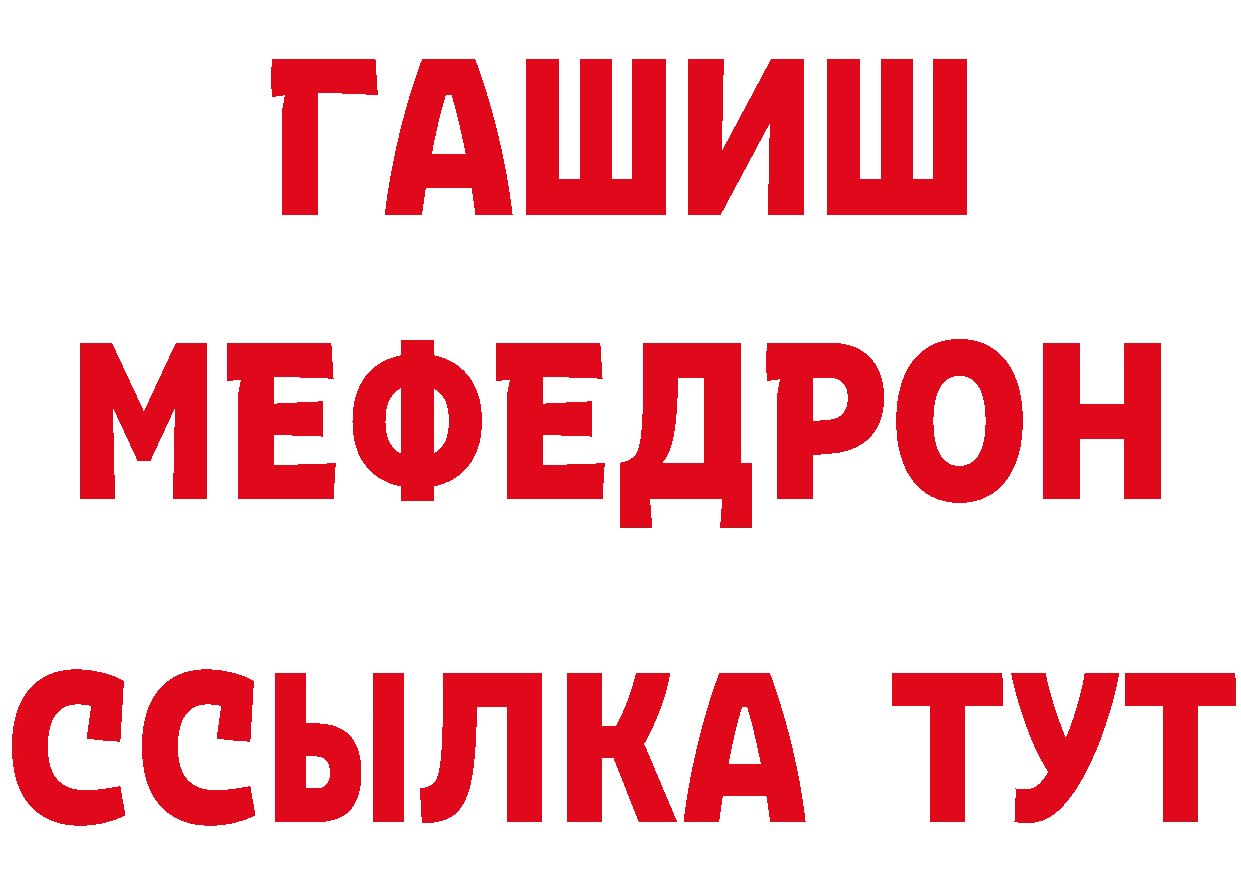 ГАШИШ
МЕФЕДРОН
ССЫЛКА ТУТ